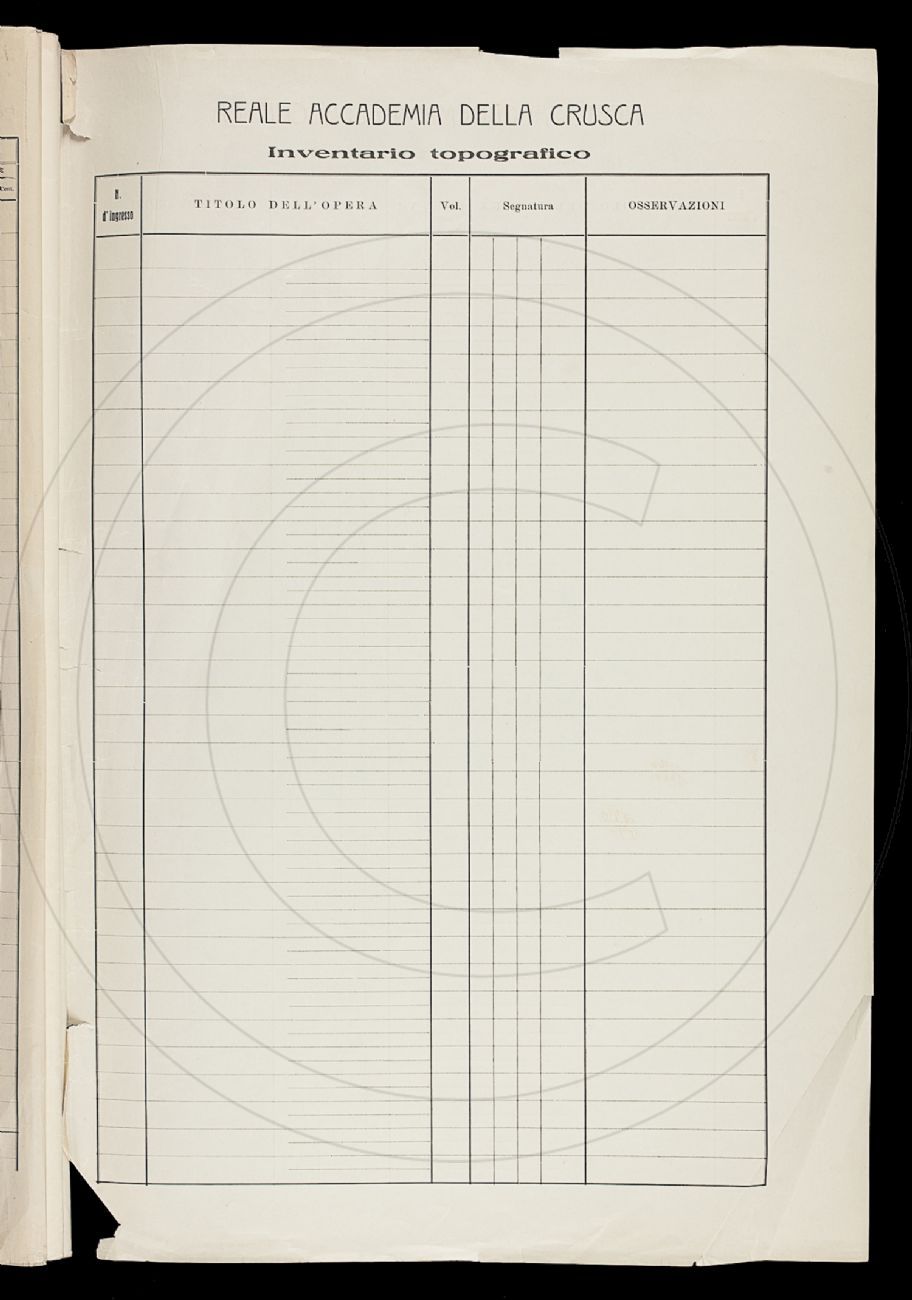 REALE ACCADEMIA DELLA CRUSCA

Inventario topografico

| N. d'ingresso | TITOLO DELL'OPERA | Vol. | Segnatura | OSSERVAZIONI |
|---|---|---|---|---|
| | | | | |